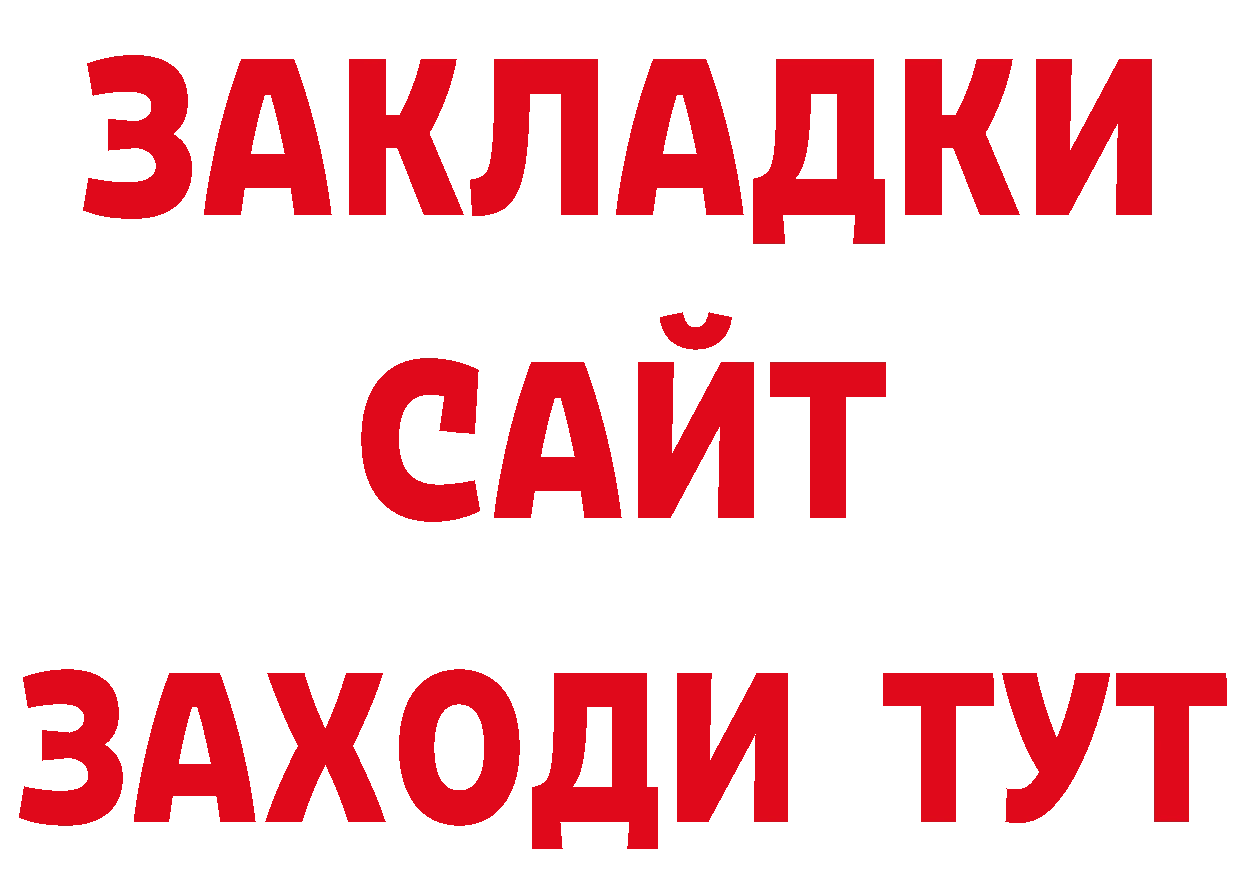 ЗАКЛАДКИ
САЙТ
ЗАХОДИ ТУТ